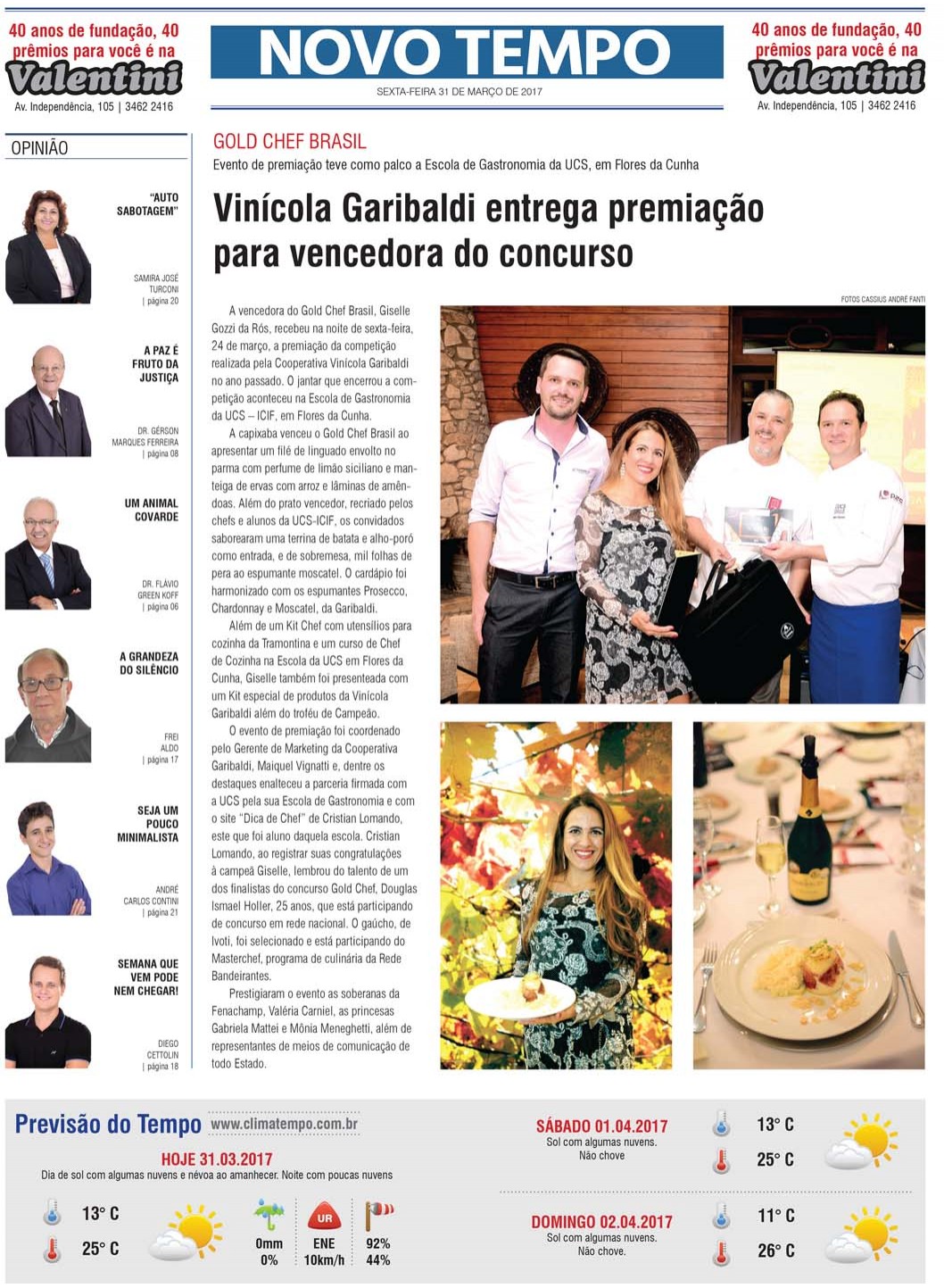 40 anos de fundação, 40 prêmios para você é na Valentini
Av. Independência, 105 | 3462 2416

NOVO TEMPO
SEXTA-FEIRA 31 DE MARÇO DE 2017

40 anos de fundação, 40 prêmios para você é na Valentini
Av. Independência, 105 | 3462 2416

OPINIÃO

"AUTO SABOTAGEM"
SAMIRA JOSÉ TURCONI | página 20

A PAZ É FRUTO DA JUSTIÇA
DR. GÉRSON MARQUES FERREIRA | página 08

UM ANIMAL COVARDE
DR. FLÁVIO GREEN KOFF | página 06

A GRANDEZA DO SILÊNCIO
FREI ALDO | página 17

SEJA UM POUCO MINIMALISTA
ANDRÉ CARLOS CONTINI | página 21

SEMANA QUE VEM PODE NEM CHEGAR!
DIEGO CETTOLIN | página 18

GOLD CHEF BRASIL
Evento de premiação teve como palco a Escola de Gastronomia da UCS, em Flores da Cunha

Vinícola Garibaldi entrega premiação para vencedora do concurso

FOTOS CASSIUS ANDRÉ FANTI

A vencedora do Gold Chef Brasil, Giselle Gozzi da Rós, recebeu na noite de sexta-feira, 24 de março, a premiação da competição realizada pela Cooperativa Vinícola Garibaldi no ano passado. O jantar que encerrou a competição aconteceu na Escola de Gastronomia da UCS – ICIF, em Flores da Cunha.

A capixaba venceu o Gold Chef Brasil ao apresentar um filé de linguado envolto no parma com perfume de limão siciliano e manteiga de ervas com arroz e lâminas de amêndoas. Além do prato vencedor, recriado pelos chefs e alunos da UCS-ICIF, os convidados saborearam uma terrina de batata e alho-poró como entrada, e de sobremesa, mil folhas de pera ao espumante moscatel. O cardápio foi harmonizado com os espumantes Prosecco, Chardonnay e Moscatel, da Garibaldi.

Além de um Kit Chef com utensílios para cozinha da Tramontina e um curso de Chef de Cozinha na Escola da UCS em Flores da Cunha, Giselle também foi presenteada com um Kit especial de produtos da Vinícola Garibaldi além do troféu de Campeão.

O evento de premiação foi coordenado pelo Gerente de Marketing da Cooperativa Garibaldi, Maiquel Vignatti e, dentre os destaques enalteceu a parceria firmada com a UCS pela sua Escola de Gastronomia e com o site "Dica de Chef" de Cristian Lomando, este que foi aluno daquela escola. Cristian Lomando, ao registrar suas congratulações à campeã Giselle, lembrou do talento de um dos finalistas do concurso Gold Chef, Douglas Ismael Holler, 25 anos, que está participando de concurso em rede nacional. O gaúcho, de Ivoti, foi selecionado e está participando do Masterchef, programa de culinária da Rede Bandeirantes.

Prestigiaram o evento as soberanas da Fenachamp, Valéria Carniel, as princesas Gabriela Mattei e Mônia Meneghetti, além de representantes de meios de comunicação de todo Estado.

Previsão do Tempo www.climatempo.com.br
HOJE 31.03.2017
Dia de sol com algumas nuvens e névoa ao amanhecer. Noite com poucas nuvens
13° C
25° C
0mm 0%
UR
ENE 10km/h
92% 44%

SÁBADO 01.04.2017
Sol com algumas nuvens. Não chove
13° C
25° C

DOMINGO 02.04.2017
Sol com algumas nuvens. Não chove.
11° C
26° C